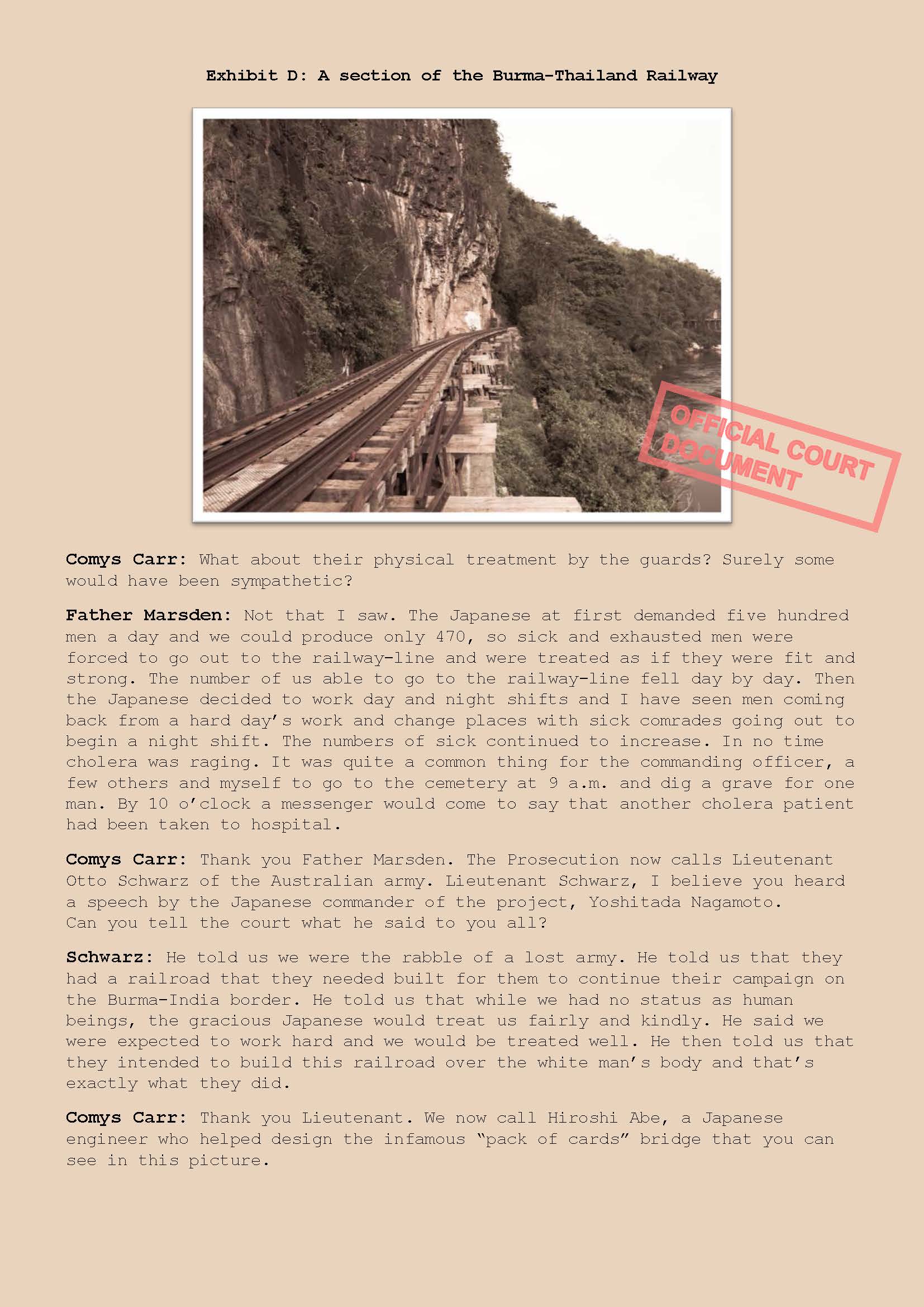 Exhibit D: A section of the Burma-Thailand Railway

OFFICIAL COURT DOCUMENT

Comys Carr: What about their physical treatment by the guards? Surely some would have been sympathetic?

Father Marsden: Not that I saw. The Japanese at first demanded five hundred men a day and we could produce only 470, so sick and exhausted men were forced to go out to the railway-line and were treated as if they were fit and strong. The number of us able to go to the railway-line fell day by day. Then the Japanese decided to work day and night shifts and I have seen men coming back from a hard day's work and change places with sick comrades going out to begin a night shift. The numbers of sick continued to increase. In no time cholera was raging. It was quite a common thing for the commanding officer, a few others and myself to go to the cemetery at 9 a.m. and dig a grave for one man. By 10 o'clock a messenger would come to say that another cholera patient had been taken to hospital.

Comys Carr: Thank you Father Marsden. The Prosecution now calls Lieutenant Otto Schwarz of the Australian army. Lieutenant Schwarz, I believe you heard a speech by the Japanese commander of the project, Yoshitada Nagamoto. Can you tell the court what he said to you all?

Schwarz: He told us we were the rabble of a lost army. He told us that they had a railroad that they needed built for them to continue their campaign on the Burma-India border. He told us that while we had no status as human beings, the gracious Japanese would treat us fairly and kindly. He said we were expected to work hard and we would be treated well. He then told us that they intended to build this railroad over the white man's body and that's exactly what they did.

Comys Carr: Thank you Lieutenant. We now call Hiroshi Abe, a Japanese engineer who helped design the infamous "pack of cards" bridge that you can see in this picture.